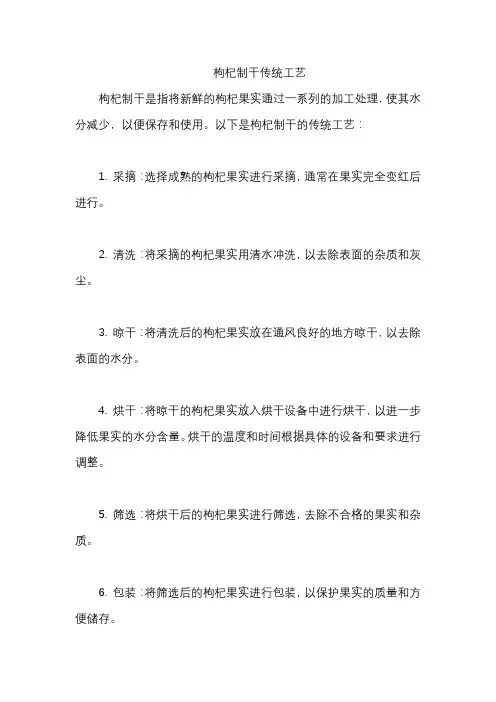 枸杞制干传统工艺

枸杞制干是指将新鲜的枸杞果实通过一系列的加工处理，使其水分减少，以便保存和使用。以下是枸杞制干的传统工艺：

1. 采摘：选择成熟的枸杞果实进行采摘，通常在果实完全变红后进行。

2. 清洗：将采摘的枸杞果实用清水冲洗，以去除表面的杂质和灰尘。

3. 晾干：将清洗后的枸杞果实放在通风良好的地方晾干，以去除表面的水分。

4. 烘干：将晾干的枸杞果实放入烘干设备中进行烘干，以进一步降低果实的水分含量。烘干的温度和时间根据具体的设备和要求进行调整。

5. 筛选：将烘干后的枸杞果实进行筛选，去除不合格的果实和杂质。

6. 包装：将筛选后的枸杞果实进行包装，以保护果实的质量和方便储存。